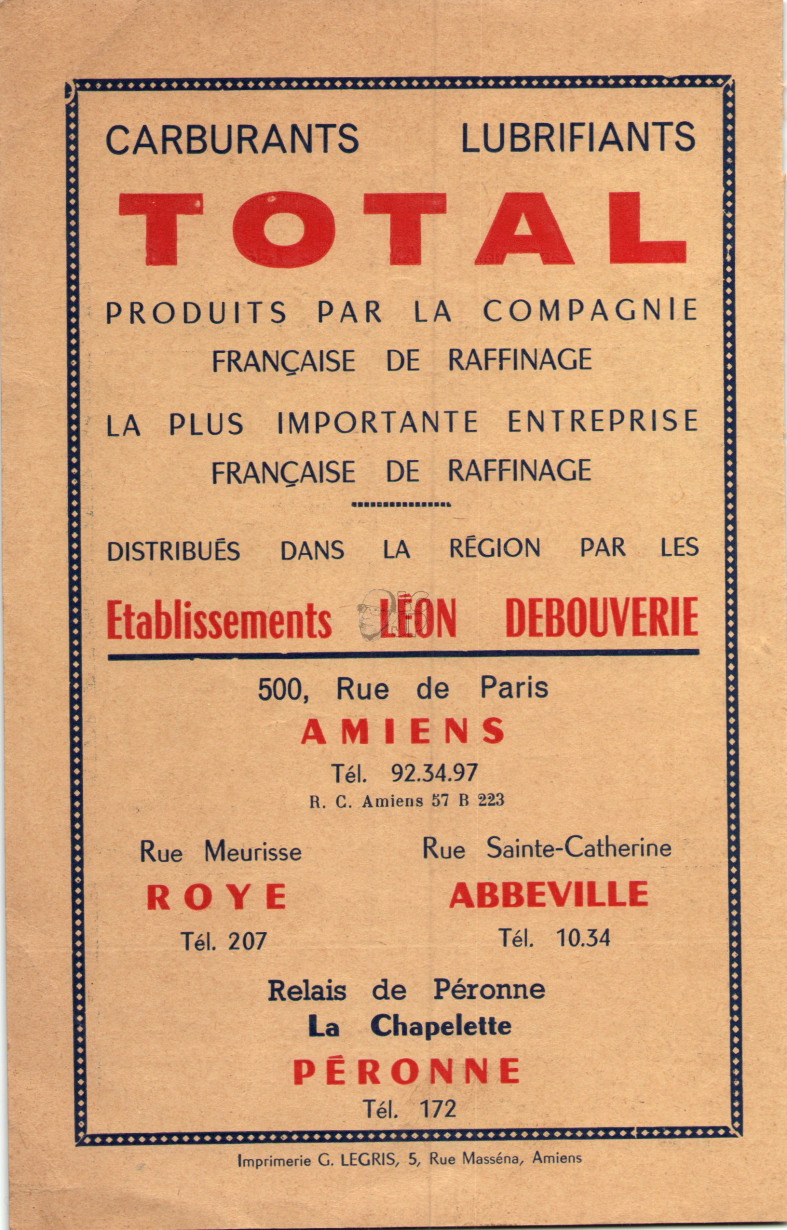 CARBURANTS LUBRIFIANTS

TOTAL

PRODUITS PAR LA COMPAGNIE FRANÇAISE DE RAFFINAGE

LA PLUS IMPORTANTE ENTREPRISE FRANÇAISE DE RAFFINAGE

DISTRIBUÉS DANS LA RÉGION PAR LES

Etablissements LÉON DEBOUVERIE

500, Rue de Paris
AMIENS
Tél. 92.34.97
R. C. Amiens 57 B 223

Rue Meurisse
ROYE
Tél. 207

Rue Sainte-Catherine
ABBEVILLE
Tél. 10.34

Relais de Péronne
La Chapelette
PÉRONNE
Tél. 172

Imprimerie G. LEGRIS, 5, Rue Masséna, Amiens